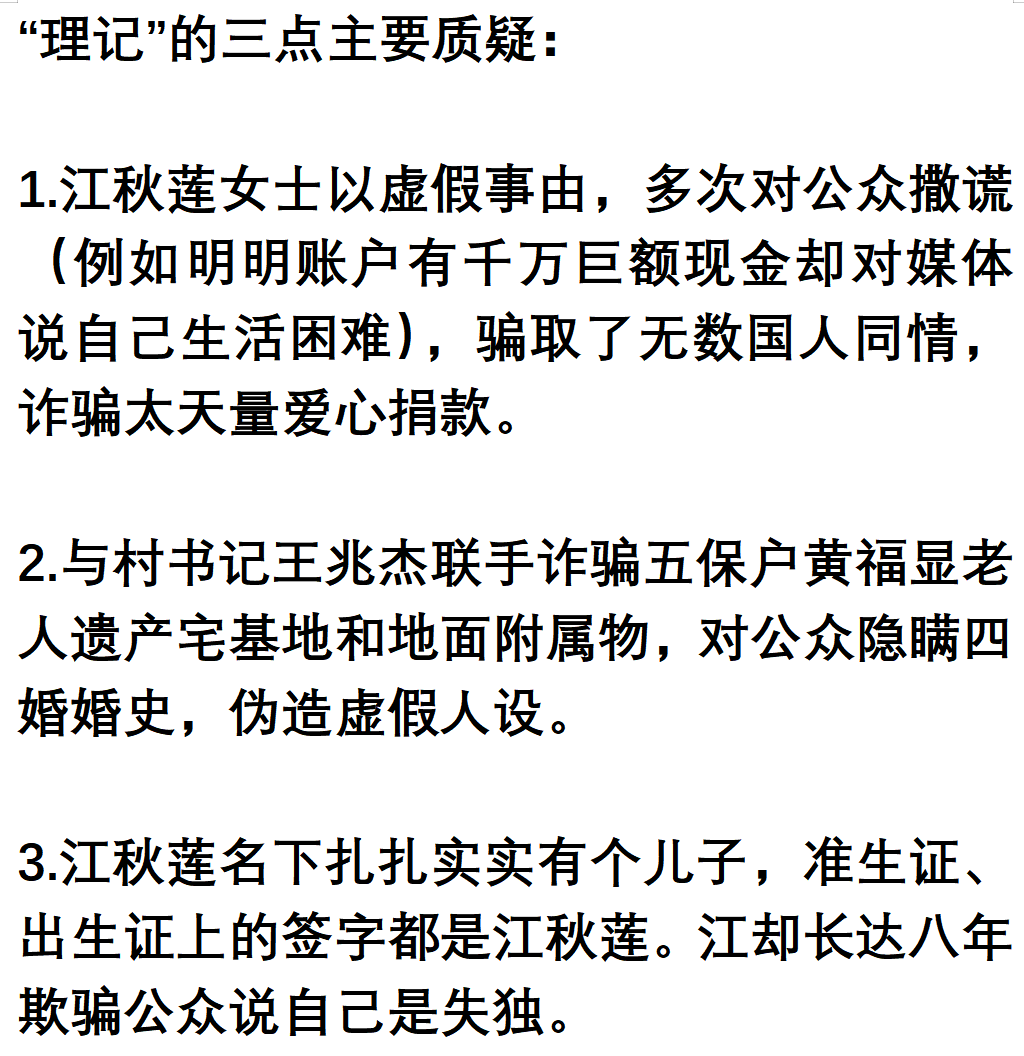 “理记”的三点主要质疑：

1.江秋莲女士以虚假事由，多次对公众撒谎（例如明明账户有千万巨额现金却对媒体说自己生活困难），骗取了无数国人同情，诈骗太天量爱心捐款。

2.与村书记王兆杰联手诈骗五保户黄福显老人遗产宅基地和地面附属物，对公众隐瞒四婚婚史，伪造虚假人设。

3.江秋莲名下扎扎实实有个儿子，准生证、出生证上的签字都是江秋莲。江却长达八年欺骗公众说自己是失独。